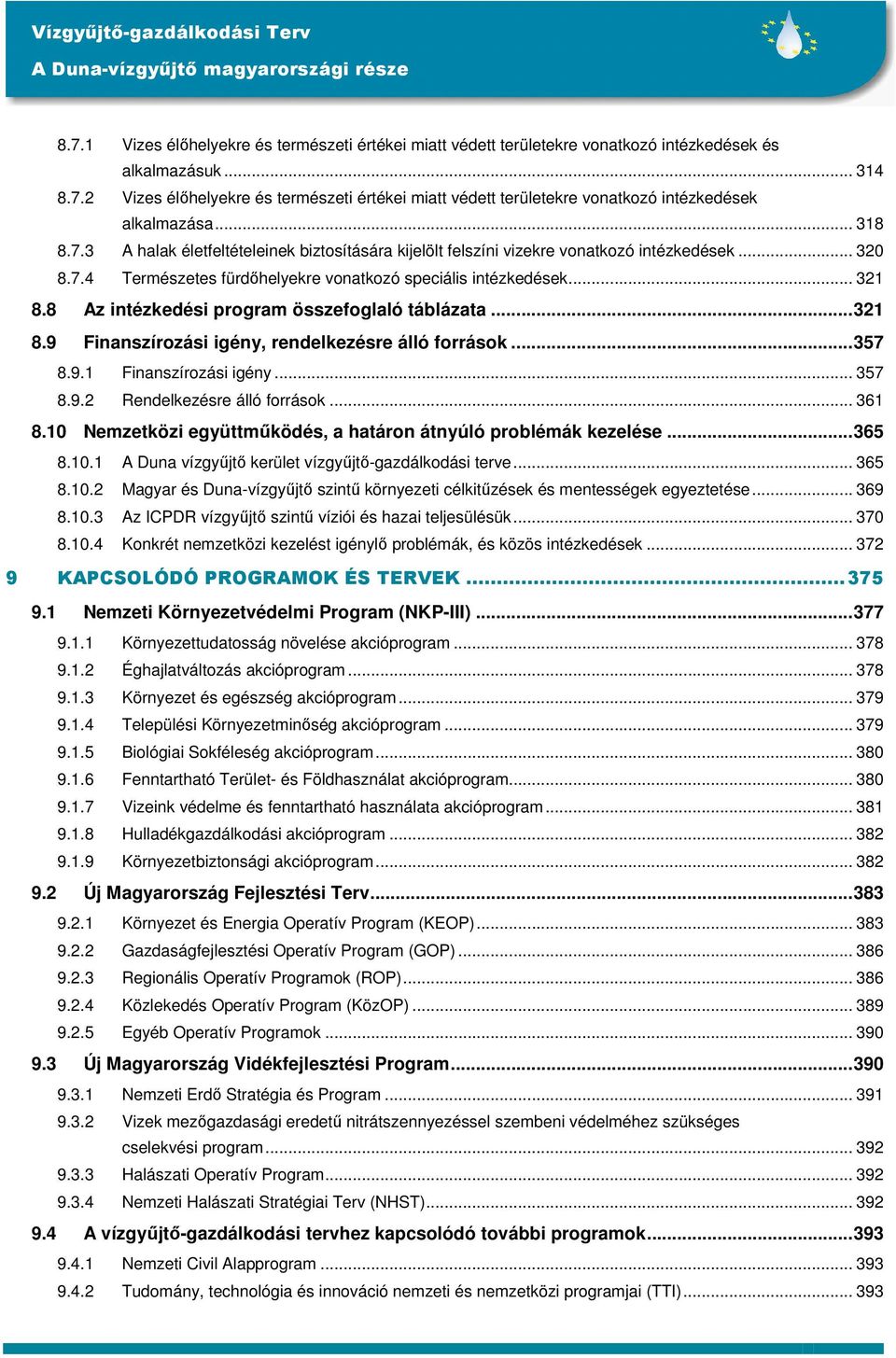 Vízgyűjtő-gazdálkodási Terv
A Duna-vízgyűjtő magyarországi része

8.7.1 Vizes élőhelyekre és természeti értékei miatt védett területekre vonatkozó intézkedések és alkalmazásuk ... 314
8.7.2 Vizes élőhelyekre és természeti értékei miatt védett területekre vonatkozó intézkedések alkalmazása ... 318
8.7.3 A halak életfeltételeinek biztosítására kijelölt felszíni vizekre vonatkozó intézkedések ... 320
8.7.4 Természetes fürdőhelyekre vonatkozó speciális intézkedések ... 321
8.8 Az intézkedési program összefoglaló táblázata ... 321
8.9 Finanszírozási igény, rendelkezésre álló források ... 357
8.9.1 Finanszírozási igény ... 357
8.9.2 Rendelkezésre álló források ... 361
8.10 Nemzetközi együttműködés, a határon átnyúló problémák kezelése ... 365
8.10.1 A Duna vízgyűjtő kerület vízgyűjtő-gazdálkodási terve ... 365
8.10.2 Magyar és Duna-vízgyűjtő szintű környezeti célkitűzések és mentességek egyeztetése ... 369
8.10.3 Az ICPDR vízgyűjtő szintű víziói és hazai teljesülésük ... 370
8.10.4 Konkrét nemzetközi kezelést igénylő problémák, és közös intézkedések ... 372
9 KAPCSOLÓDÓ PROGRAMOK ÉS TERVEK ... 375
9.1 Nemzeti Környezetvédelmi Program (NKP-III) ... 377
9.1.1 Környezettudatosság növelése akcióprogram ... 378
9.1.2 Éghajlatváltozás akcióprogram ... 378
9.1.3 Környezet és egészség akcióprogram ... 379
9.1.4 Települési Környezetminőség akcióprogram ... 379
9.1.5 Biológiai Sokféleség akcióprogram ... 380
9.1.6 Fenntartható Terület- és Földhasználat akcióprogram ... 380
9.1.7 Vizeink védelme és fenntartható használata akcióprogram ... 381
9.1.8 Hulladékgazdálkodási akcióprogram ... 382
9.1.9 Környezetbiztonsági akcióprogram ... 382
9.2 Új Magyarország Fejlesztési Terv ... 383
9.2.1 Környezet és Energia Operatív Program (KEOP) ... 383
9.2.2 Gazdaságfejlesztési Operatív Program (GOP) ... 386
9.2.3 Regionális Operatív Programok (ROP) ... 386
9.2.4 Közlekedés Operatív Program (KözOP) ... 389
9.2.5 Egyéb Operatív Programok ... 390
9.3 Új Magyarország Vidékfejlesztési Program ... 390
9.3.1 Nemzeti Erdő Stratégia és Program ... 391
9.3.2 Vizek mezőgazdasági eredetű nitrátszennyezéssel szembeni védelméhez szükséges cselekvési program ... 392
9.3.3 Halászati Operatív Program ... 392
9.3.4 Nemzeti Halászati Stratégiai Terv (NHST) ... 392
9.4 A vízgyűjtő-gazdálkodási tervhez kapcsolódó további programok ... 393
9.4.1 Nemzeti Civil Alapprogram ... 393
9.4.2 Tudomány, technológia és innováció nemzeti és nemzetközi programjai (TTI) ... 393